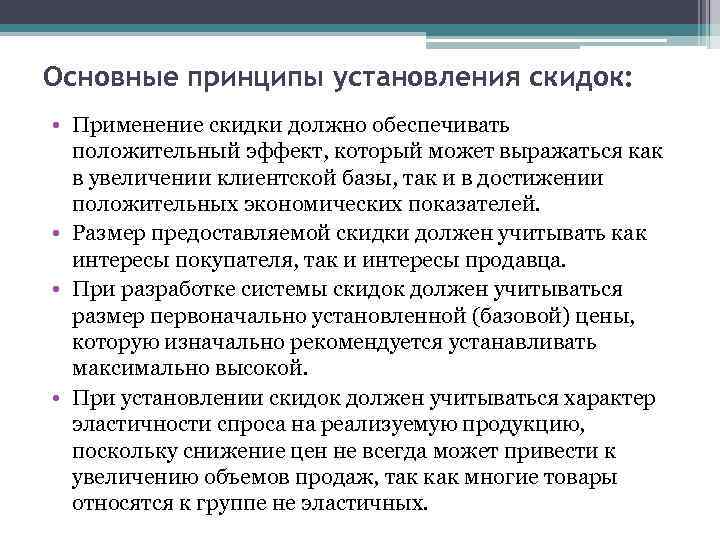 Основные принципы установления скидок:

• Применение скидки должно обеспечивать положительный эффект, который может выражаться как в увеличении клиентской базы, так и в достижении положительных экономических показателей.
• Размер предоставляемой скидки должен учитывать как интересы покупателя, так и интересы продавца.
• При разработке системы скидок должен учитываться размер первоначально установленной (базовой) цены, которую изначально рекомендуется устанавливать максимально высокой.
• При установлении скидок должен учитываться характер эластичности спроса на реализуемую продукцию, поскольку снижение цен не всегда может привести к увеличению объемов продаж, так как многие товары относятся к группе не эластичных.